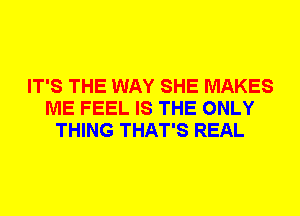 IT'S THE WAY SHE MAKES ME FEEL IS THE ONLY THING THAT'S REAL